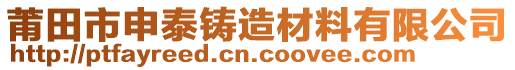 莆田市申泰铸造材料有限公司
http://ptfayreed.cn.coovee.com